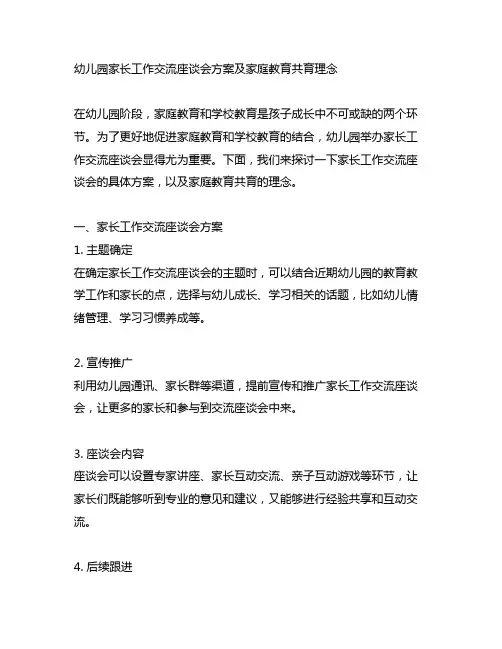 幼儿园家长工作交流座谈会方案及家庭教育共育理念

在幼儿园阶段，家庭教育和学校教育是孩子成长中不可或缺的两个环节。为了更好地促进家庭教育和学校教育的结合，幼儿园举办家长工作交流座谈会显得尤为重要。下面，我们来探讨一下家长工作交流座谈会的具体方案，以及家庭教育共育的理念。

一、家长工作交流座谈会方案
1. 主题确定
在确定家长工作交流座谈会的主题时，可以结合近期幼儿园的教育教学工作和家长的点，选择与幼儿成长、学习相关的话题，比如幼儿情绪管理、学习习惯养成等。

2. 宣传推广
利用幼儿园通讯、家长群等渠道，提前宣传和推广家长工作交流座谈会，让更多的家长和参与到交流座谈会中来。

3. 座谈会内容
座谈会可以设置专家讲座、家长互动交流、亲子互动游戏等环节，让家长们既能够听到专业的意见和建议，又能够进行经验共享和互动交流。

4. 后续跟进